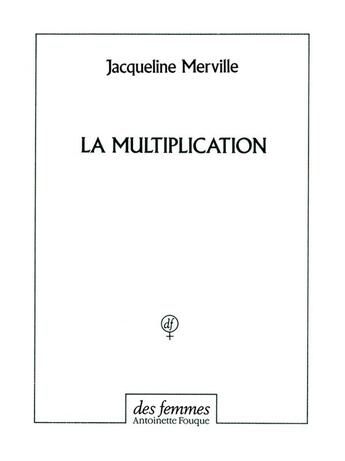 Jacqueline Merville

LA MULTIPLICATION

df

des femmes
Antoinette Fouque